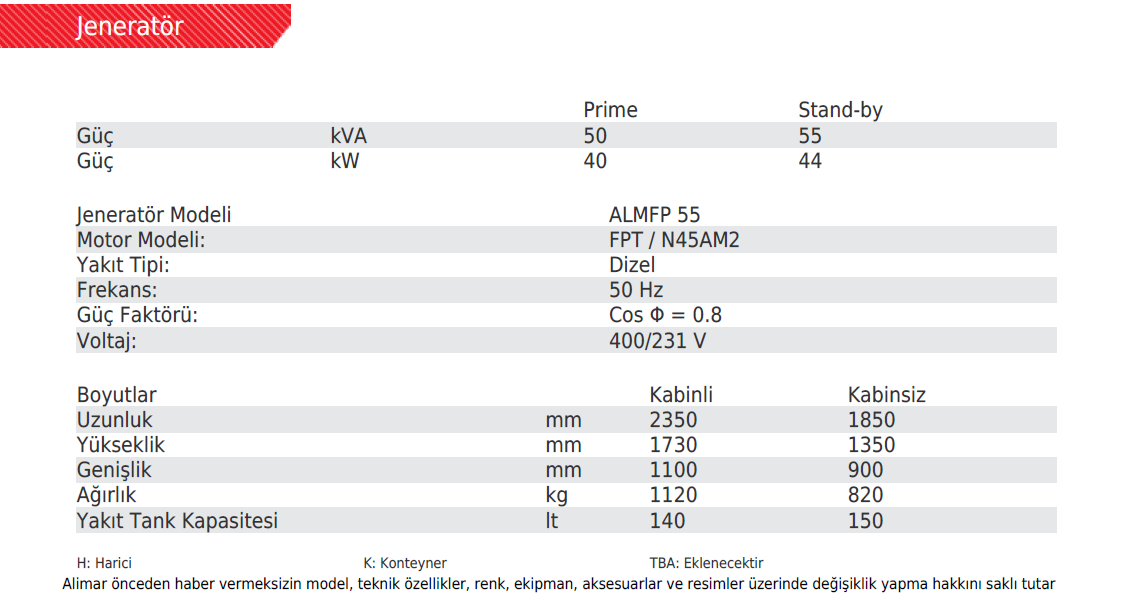 Jeneratör

| | | Prime | Stand-by |
|---|---|---|---|
| Güç | kVA | 50 | 55 |
| Güç | kW | 40 | 44 |

| | |
|---|---|
| Jeneratör Modeli | ALMFP 55 |
| Motor Modeli: | FPT / N45AM2 |
| Yakıt Tipi: | Dizel |
| Frekans: | 50 Hz |
| Güç Faktörü: | Cos Φ = 0.8 |
| Voltaj: | 400/231 V |

| Boyutlar | | Kabinli | Kabinsiz |
|---|---|---|---|
| Uzunluk | mm | 2350 | 1850 |
| Yükseklik | mm | 1730 | 1350 |
| Genişlik | mm | 1100 | 900 |
| Ağırlık | kg | 1120 | 820 |
| Yakıt Tank Kapasitesi | lt | 140 | 150 |

H: Harici K: Konteyner TBA: Eklenecektir
Alimar önceden haber vermeksizin model, teknik özellikler, renk, ekipman, aksesuarlar ve resimler üzerinde değişiklik yapma hakkını saklı tutar